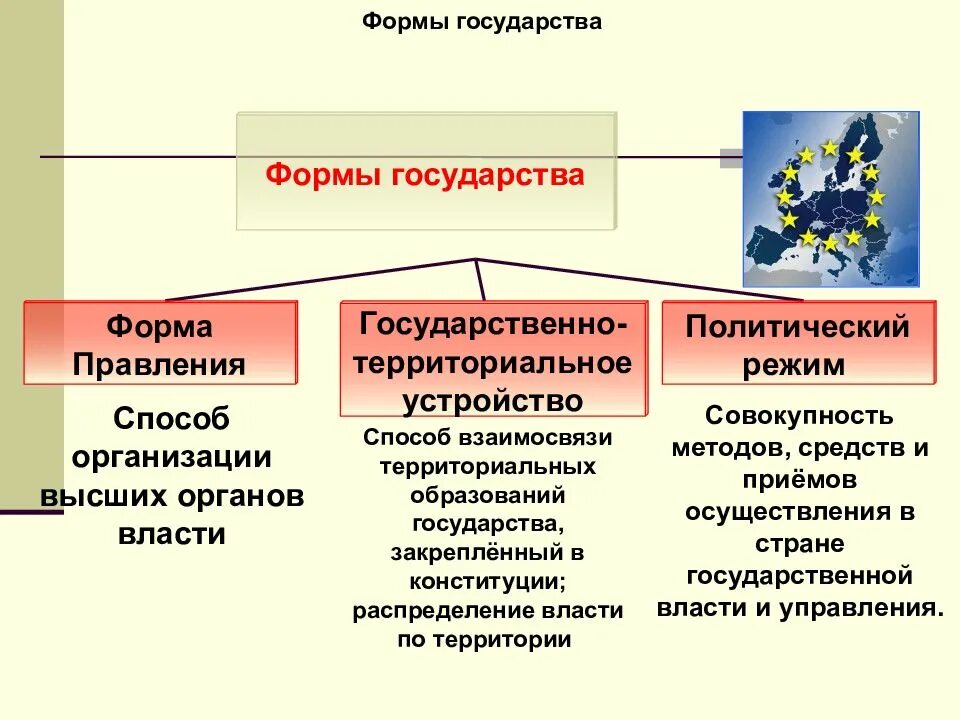 Формы государства

Формы государства

Форма Правления

Способ организации высших органов власти

Государственно-территориальное устройство

Способ взаимосвязи территориальных образований государства, закреплённый в конституции; распределение власти по территории

Политический режим

Совокупность методов, средств и приёмов осуществления в стране государственной власти и управления.